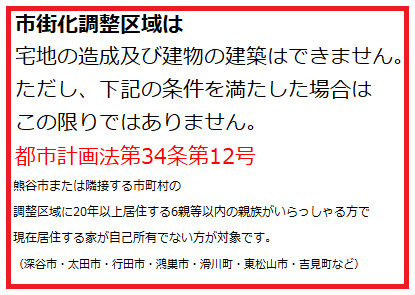 市街化調整区域は
宅地の造成及び建物の建築はできません。
ただし、下記の条件を満たした場合は
この限りではありません。
都市計画法第34条第12号
熊谷市または隣接する市町村の
調整区域に20年以上居住する6親等以内の親族がいらっしゃる方で
現在居住する家が自己所有でない方が対象です。
（深谷市・太田市・行田市・鴻巣市・滑川町・東松山市・吉見町など）